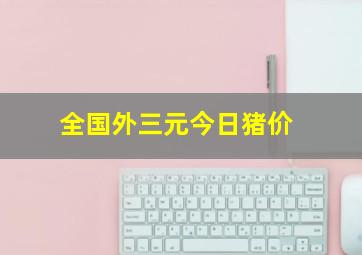 全国外三元今日猪价